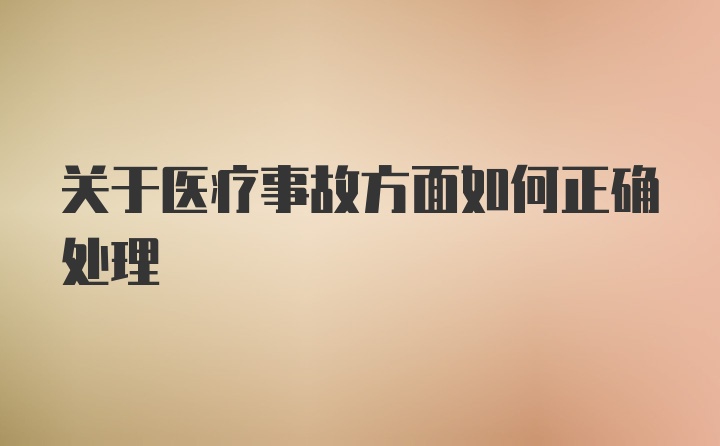 关于医疗事故方面如何正确处理